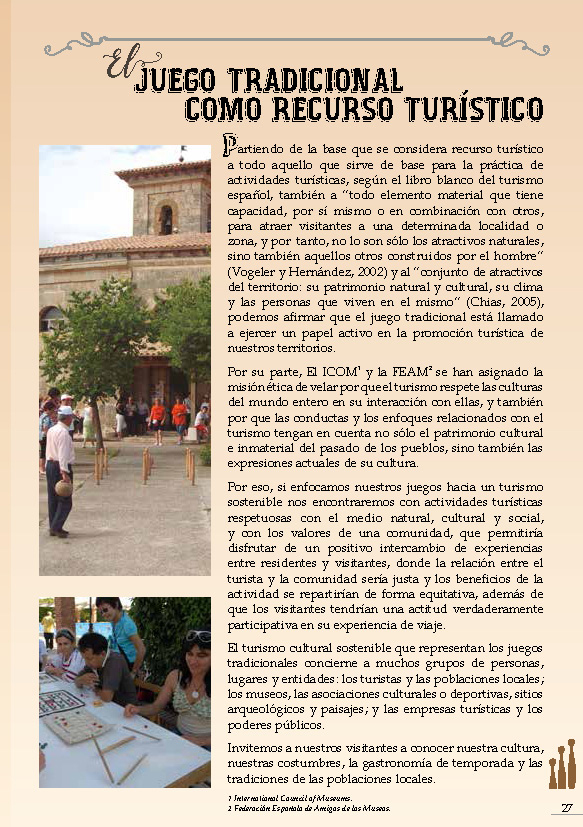 El JUEGO TRADICIONAL COMO RECURSO TURÍSTICO

Partiendo de la base que se considera recurso turístico a todo aquello que sirve de base para la práctica de actividades turísticas, según el libro blanco del turismo español, también a "todo elemento material que tiene capacidad, por sí mismo o en combinación con otros, para atraer visitantes a una determinada localidad o zona, y por tanto, no lo son sólo los atractivos naturales, sino también aquellos otros construidos por el hombre" (Vogeler y Hernández, 2002) y al "conjunto de atractivos del territorio: su patrimonio natural y cultural, su clima y las personas que viven en el mismo" (Chias, 2005), podemos afirmar que el juego tradicional está llamado a ejercer un papel activo en la promoción turística de nuestros territorios.

Por su parte, El ICOM$^1$ y la FEAM$^2$ se han asignado la misión ética de velar por que el turismo respete las culturas del mundo entero en su interacción con ellas, y también por que las conductas y los enfoques relacionados con el turismo tengan en cuenta no sólo el patrimonio cultural e inmaterial del pasado de los pueblos, sino también las expresiones actuales de su cultura.

Por eso, si enfocamos nuestros juegos hacia un turismo sostenible nos encontraremos con actividades turísticas respetuosas con el medio natural, cultural y social, y con los valores de una comunidad, que permitiría disfrutar de un positivo intercambio de experiencias entre residentes y visitantes, donde la relación entre el turista y la comunidad sería justa y los beneficios de la actividad se repartirían de forma equitativa, además de que los visitantes tendrían una actitud verdaderamente participativa en su experiencia de viaje.

El turismo cultural sostenible que representan los juegos tradicionales concierne a muchos grupos de personas, lugares y entidades: los turistas y las poblaciones locales; los museos, las asociaciones culturales o deportivas, sitios arqueológicos y paisajes; y las empresas turísticas y los poderes públicos.

Invitemos a nuestros visitantes a conocer nuestra cultura, nuestras costumbres, la gastronomía de temporada y las tradiciones de las poblaciones locales.

1 International Council of Museums.
2 Federación Española de Amigos de los Museos.

27